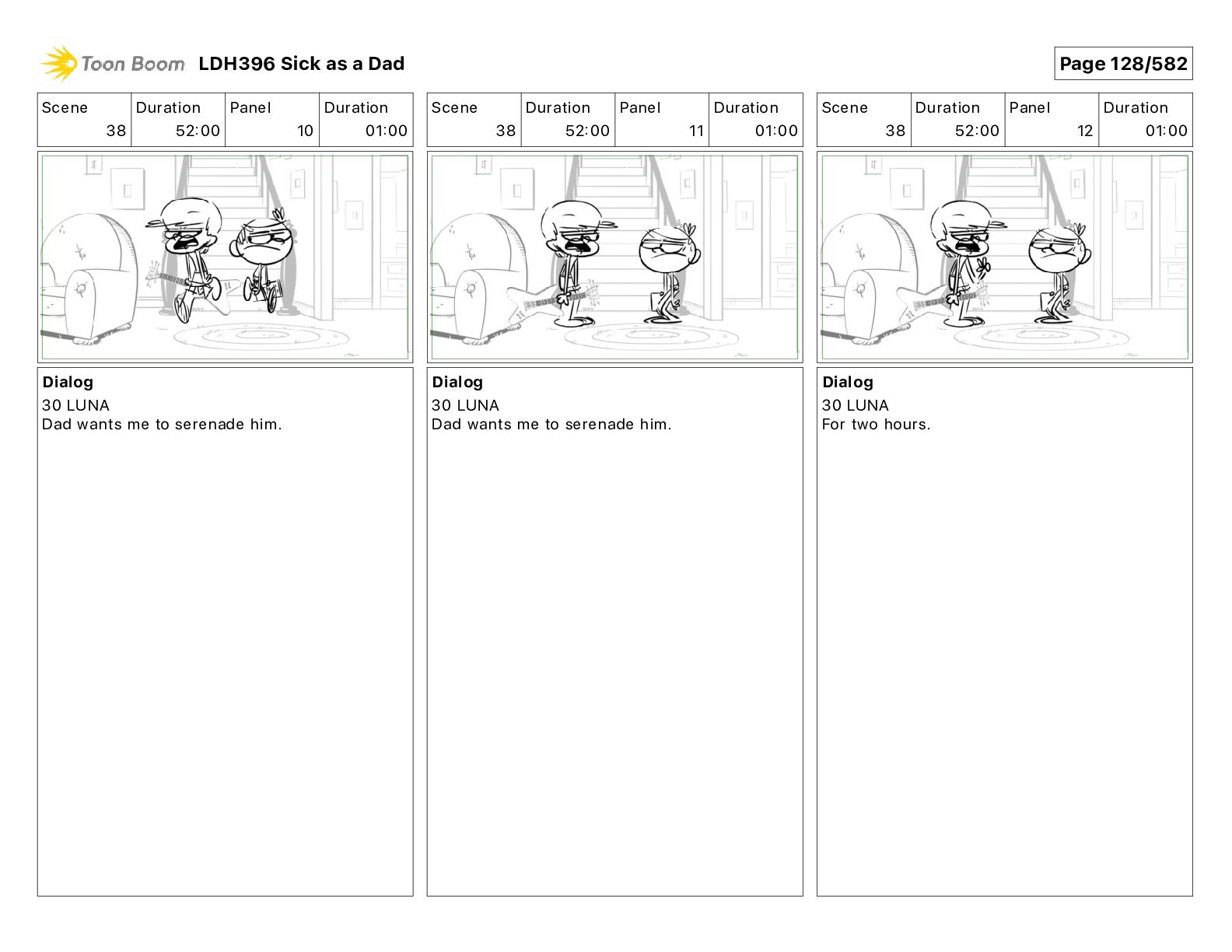 Toon Boom LDH396 Sick as a Dad

Page 128/582

| Scene | Duration | Panel | Duration |
|---|---|---|---|
| 38 | 52:00 | 10 | 01:00 |

Dialog
30 LUNA
Dad wants me to serenade him.

| Scene | Duration | Panel | Duration |
|---|---|---|---|
| 38 | 52:00 | 11 | 01:00 |

Dialog
30 LUNA
Dad wants me to serenade him.

| Scene | Duration | Panel | Duration |
|---|---|---|---|
| 38 | 52:00 | 12 | 01:00 |

Dialog
30 LUNA
For two hours.